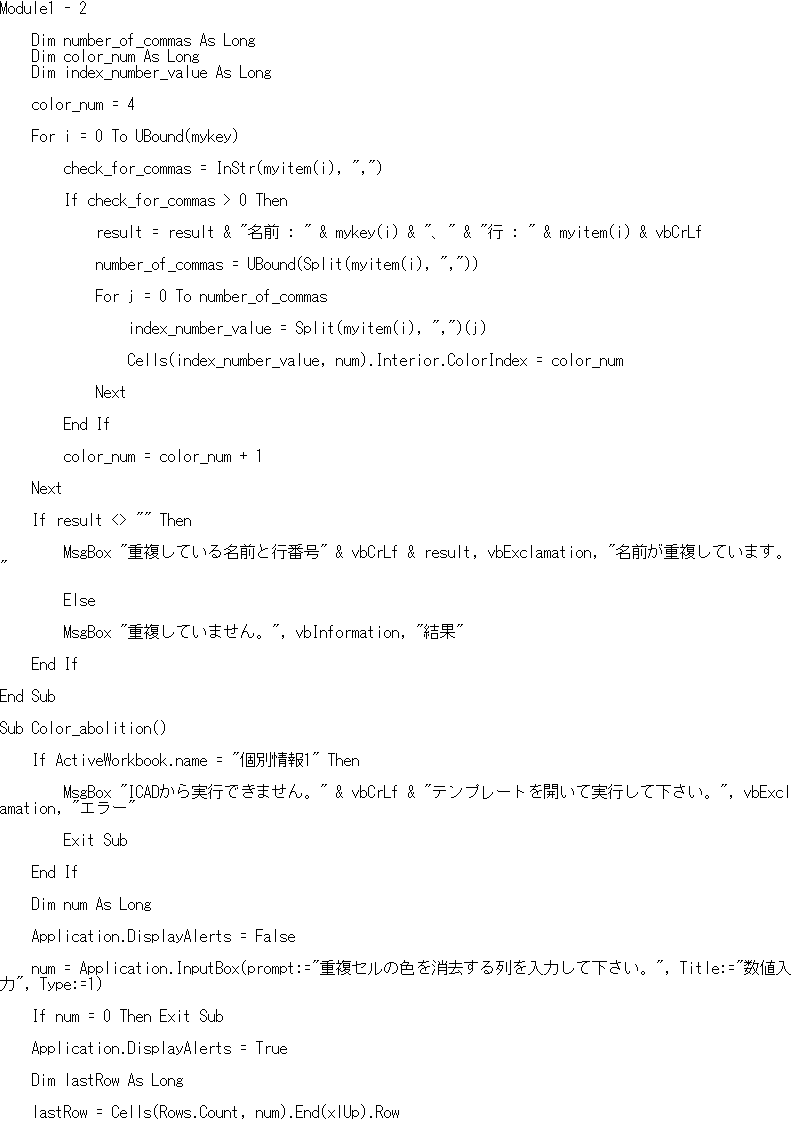 Module1 - 2

Dim number_of_commas As Long
Dim color_num As Long
Dim index_number_value As Long

color_num = 4

For i = 0 To UBound(mykey)

check_for_commas = InStr(myitem(i), ",")

If check_for_commas > 0 Then

result = result & "名前 : " & mykey(i) & "、" & "行 : " & myitem(i) & vbCrLf

number_of_commas = UBound(Split(myitem(i), ","))

For j = 0 To number_of_commas

index_number_value = Split(myitem(i), ",")(j)

Cells(index_number_value, num).Interior.ColorIndex = color_num

Next

End If

color_num = color_num + 1

Next

If result <> "" Then

MsgBox "重複している名前と行番号" & vbCrLf & result, vbExclamation, "名前が重複しています。"

Else

MsgBox "重複していません。", vbInformation, "結果"

End If

End Sub

Sub Color_abolition()

If ActiveWorkbook.name = "個別情報1" Then

MsgBox "ICADから実行できません。" & vbCrLf & "テンプレートを開いて実行して下さい。", vbExclamation, "エラー"

Exit Sub

End If

Dim num As Long

Application.DisplayAlerts = False

num = Application.InputBox(prompt:="重複セルの色を消去する列を入力して下さい。", Title:="数値入力", Type:=1)

If num = 0 Then Exit Sub

Application.DisplayAlerts = True

Dim lastRow As Long

lastRow = Cells(Rows.Count, num).End(xlUp).Row